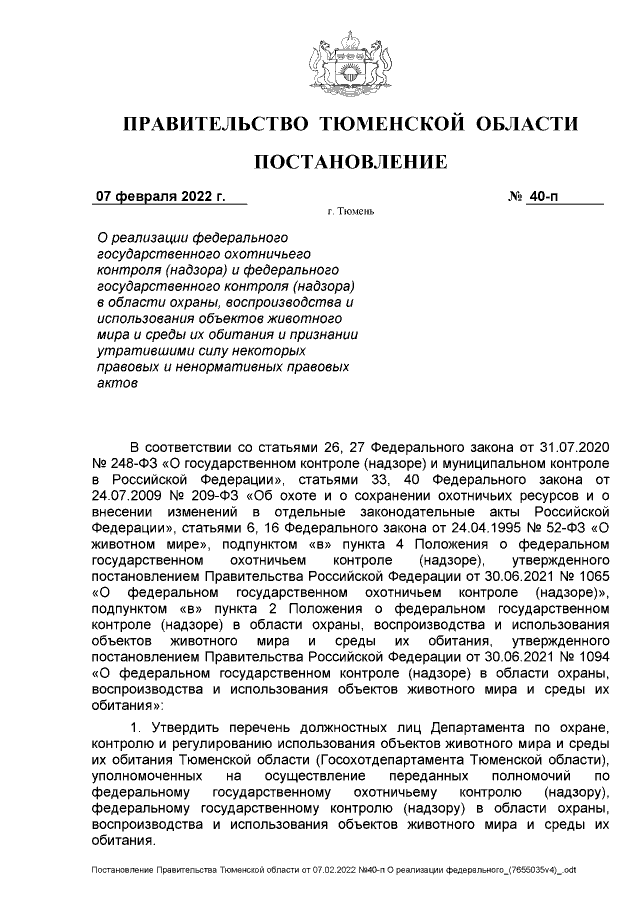 ПРАВИТЕЛЬСТВО ТЮМЕНСКОЙ ОБЛАСТИ

ПОСТАНОВЛЕНИЕ

07 февраля 2022 г.

№ 40-п

г. Тюмень

О реализации федерального государственного охотничьего контроля (надзора) и федерального государственного контроля (надзора) в области охраны, воспроизводства и использования объектов животного мира и среды их обитания и признании утратившими силу некоторых правовых и ненормативных правовых актов

В соответствии со статьями 26, 27 Федерального закона от 31.07.2020 № 248-ФЗ «О государственном контроле (надзоре) и муниципальном контроле в Российской Федерации», статьями 33, 40 Федерального закона от 24.07.2009 № 209-ФЗ «Об охоте и о сохранении охотничьих ресурсов и о внесении изменений в отдельные законодательные акты Российской Федерации», статьями 6, 16 Федерального закона от 24.04.1995 № 52-ФЗ «О животном мире», подпунктом «в» пункта 4 Положения о федеральном государственном охотничьем контроле (надзоре), утвержденного постановлением Правительства Российской Федерации от 30.06.2021 № 1065 «О федеральном государственном охотничьем контроле (надзоре)», подпунктом «в» пункта 2 Положения о федеральном государственном контроле (надзоре) в области охраны, воспроизводства и использования объектов животного мира и среды их обитания, утвержденного постановлением Правительства Российской Федерации от 30.06.2021 № 1094 «О федеральном государственном контроле (надзоре) в области охраны, воспроизводства и использования объектов животного мира и среды их обитания»:

1. Утвердить перечень должностных лиц Департамента по охране, контролю и регулированию использования объектов животного мира и среды их обитания Тюменской области (Госохотдепартамента Тюменской области), уполномоченных на осуществление переданных полномочий по федеральному государственному охотничьему контролю (надзору), федеральному государственному контролю (надзору) в области охраны, воспроизводства и использования объектов животного мира и среды их обитания.

Постановление Правительства Тюменской области от 07.02.2022 №40-п О реализации федерального_(7655035v4)_.odt